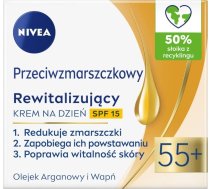 NIVEA

50%
słoika z recyklingu

Przeciwzmarszczkowy

Rewitalizujący
KREM NA DZIEŃ SPF 15

1. Redukuje zmarszczki
2. Zapobiega ich powstawaniu
3. Poprawia witalność skóry

55+

Olejek Arganowy i Wapń